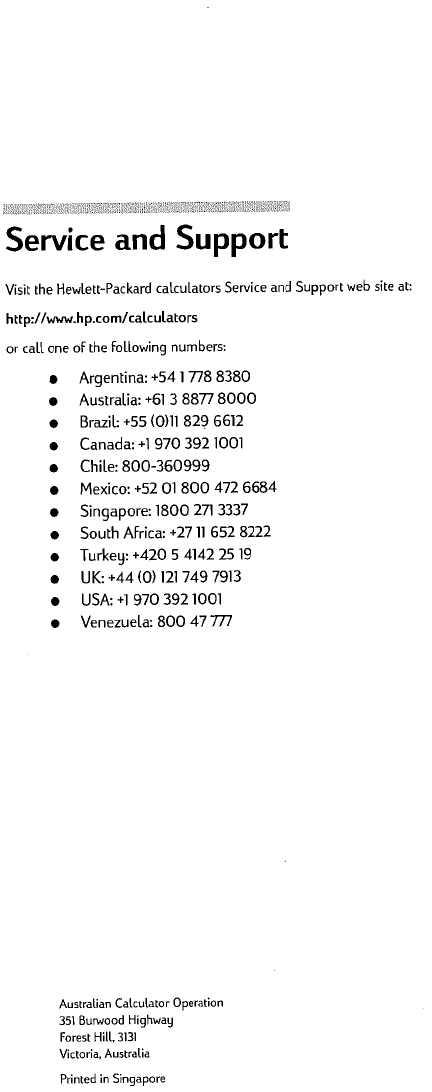 Service and Support

Visit the Hewlett-Packard calculators Service and Support web site at:

http://www.hp.com/calculators

or call one of the following numbers:

• Argentina: +54 1 778 8380
• Australia: +61 3 8877 8000
• Brazil: +55 (0)11 829 6612
• Canada: +1 970 392 1001
• Chile: 800-360999
• Mexico: +52 01 800 472 6684
• Singapore: 1800 271 3337
• South Africa: +27 11 652 8222
• Turkey: +420 5 4142 25 19
• UK: +44 (0) 121 749 7913
• USA: +1 970 392 1001
• Venezuela: 800 47 777

Australian Calculator Operation
351 Burwood Highway
Forest Hill, 3131
Victoria, Australia

Printed in Singapore